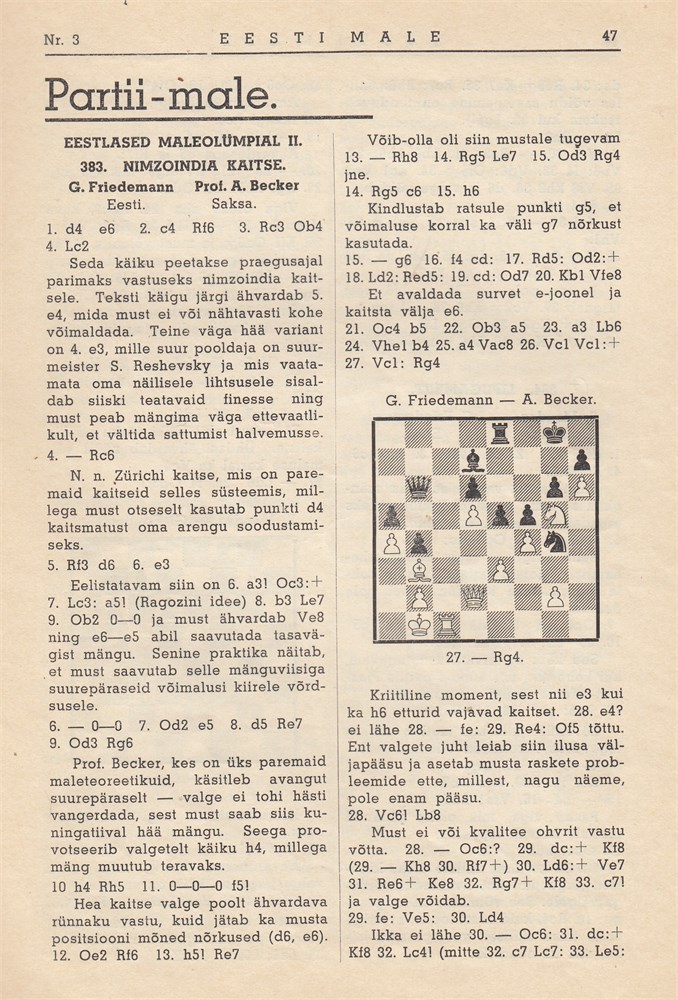 Nr. 3 EESTI MALE 47

Partii-male.

EESTLASED MALEOLÜMPIAL II.

383. NIMZOINDIA KAITSE.

G. Friedemann Prof. A. Becker
Eesti. Saksa.

1. d4 e6 2. c4 Rf6 3. Rc3 Ob4 4. Lc2

Seda käiku peetakse praegusajal parimaks vastuseks nimzoindia kaitsele. Teksti käigu järgi ähvardab 5. e4, mida must ei või nähtavasti kohe võimaldada. Teine väga hää variant on 4. e3, mille suur pooldaja on suurmeister S. Reshevsky ja mis vaatamata oma näilisele lihtsusele sisaldab siiski teatavaid finesse ning must peab mängima väga ettevaatlikult, et vältida sattumist halvemusse.

4. — Rc6

N. n. Zürichi kaitse, mis on paremaid kaitseid selles süsteemis, millega must otseselt kasutab punkti d4 kaitsmatust oma arengu soodustamiseks.

5. Rf3 d6 6. e3

Eelistatavam siin on 6. a3! Oc3:+ 7. Lc3: a5! (Ragozini idee) 8. b3 Le7 9. Ob2 0—0 ja must ähvardab Ve8 ning e6—e5 abil saavutada tasavägist mängu. Senine praktika näitab, et must saavutab selle mänguviisiga suurepäraseid võimalusi kiirele võrdsusele.

6. — 0—0 7. Od2 e5 8. d5 Re7 9. Od3 Rg6

Prof. Becker, kes on üks paremaid maleteoreetikuid, käsitleb avangut suurepäraselt — valge ei tohi hästi vangerdada, sest must saab siis kuningatiival hää mängu. Seega provotseerib valgetelt käiku h4, millega mäng muutub teravaks.

10 h4 Rh5 11. 0—0—0 f5!

Hea kaitse valge poolt ähvardava rünnaku vastu, kuid jätab ka musta positsiooni mõned nõrkused (d6, e6).

12. Oe2 Rf6 13. h5! Re7

Võib-olla oli siin mustale tugevam 13. — Rh8 14. Rg5 Le7 15. Od3 Rg4 jne.

14. Rg5 c6 15. h6

Kindlustab ratsule punkti g5, et võimaluse korral ka väli g7 nõrkust kasutada.

15. — g6 16. f4 cd: 17. Rd5: Od2:+ 18. Ld2: Red5: 19. cd: Od7 20. Kb1 Vfe8

Et avaldada survet e-joonel ja kaitsta välja e6.

21. Oc4 b5 22. Ob3 a5 23. a3 Lb6 24. Vhe1 b4 25. a4 Vac8 26. Vc1 Vc1:+ 27. Vc1: Rg4

G. Friedemann — A. Becker.

27. — Rg4.

Kriitiline moment, sest nii e3 kui ka h6 etturid vajavad kaitset. 28. e4? ei lähe 28. — fe: 29. Re4: Of5 tõttu. Ent valgete juht leiab siin ilusa väljapääsu ja asetab musta raskete probleemide ette, millest, nagu näeme, pole enam pääsu.

28. Vc6! Lb8

Must ei või kvalitee ohvrit vastu võtta. 28. — Oc6:? 29. dc:+ Kf8 (29. — Kh8 30. Rf7+) 30. Ld6:+ Ve7 31. Re6+ Ke8 32. Rg7+ Kf8 33. c7! ja valge võidab.

29. fe: Ve5: 30. Ld4

Ikka ei lähe 30. — Oc6: 31. dc:+ Kf8 32. Lc4! (mitte 32. c7 Lc7: 33. Le5: